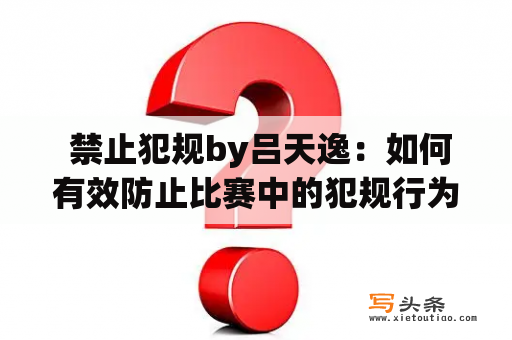 禁止犯规by吕天逸：如何有效防止比赛中的犯规行为

写头条
www.xietoutiao.com